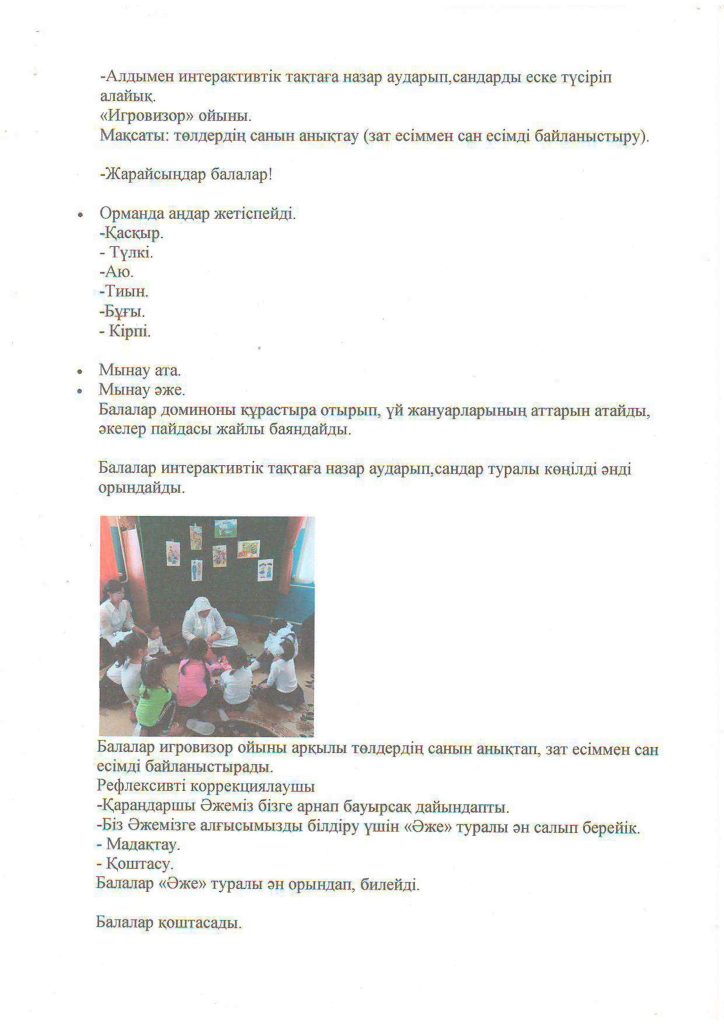 -Алдымен интерактивтік тақтаға назар аударып,сандарды еске түсіріп алайық.
«Игровизор» ойыны.
Мақсаты: төлдердің санын анықтау (зат есіммен сан есімді байланыстыру).

-Жарайсыңдар балалар!

• Орманда аңдар жетіспейді.
-Қасқыр.
- Түлкі.
-Аю.
-Тиын.
-Бұғы.
- Кірпі.

• Мынау ата.
• Мынау әже.
Балалар доминоны құрастыра отырып, үй жануарларының аттарын атайды, әкелер пайдасы жайлы баяндайды.

Балалар интерактивтік тақтаға назар аударып,сандар туралы көңілді әнді орындайды.

Балалар игровизор ойыны арқылы төлдердің санын анықтап, зат есіммен сан есімді байланыстырады.
Рефлексивті коррекциялаушы
-Қараңдаршы Әжеміз бізге арнап бауырсақ дайындапты.
-Біз Әжемізге алғысымызды білдіру үшін «Әже» туралы ән салып берейік.
- Мадақтау.
- Қоштасу.
Балалар «Әже» туралы ән орындап, билейді.

Балалар қоштасады.